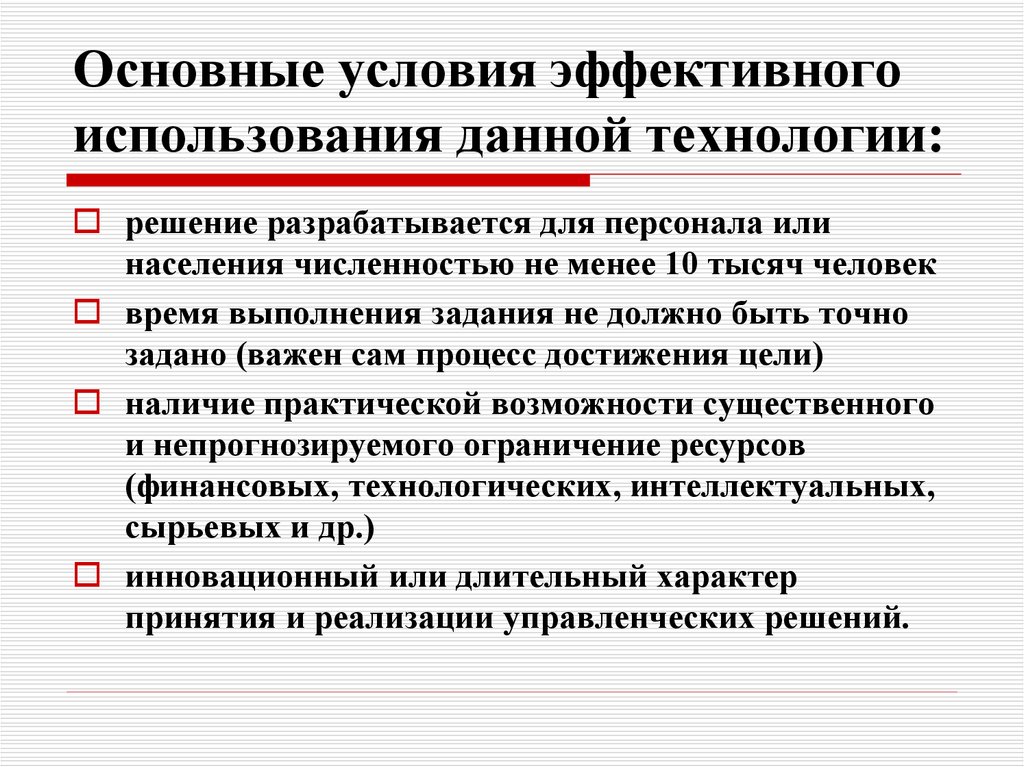 Основные условия эффективного использования данной технологии:

решение разрабатывается для персонала или населения численностью не менее 10 тысяч человек

время выполнения задания не должно быть точно задано (важен сам процесс достижения цели)

наличие практической возможности существенного и непрогнозируемого ограничение ресурсов (финансовых, технологических, интеллектуальных, сырьевых и др.)

инновационный или длительный характер принятия и реализации управленческих решений.